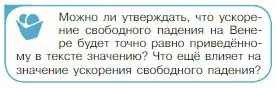 Можно ли утверждать, что ускорение свободного падения на Венере будет точно равно приведённому в тексте значению? Что ещё влияет на значение ускорения свободного падения?